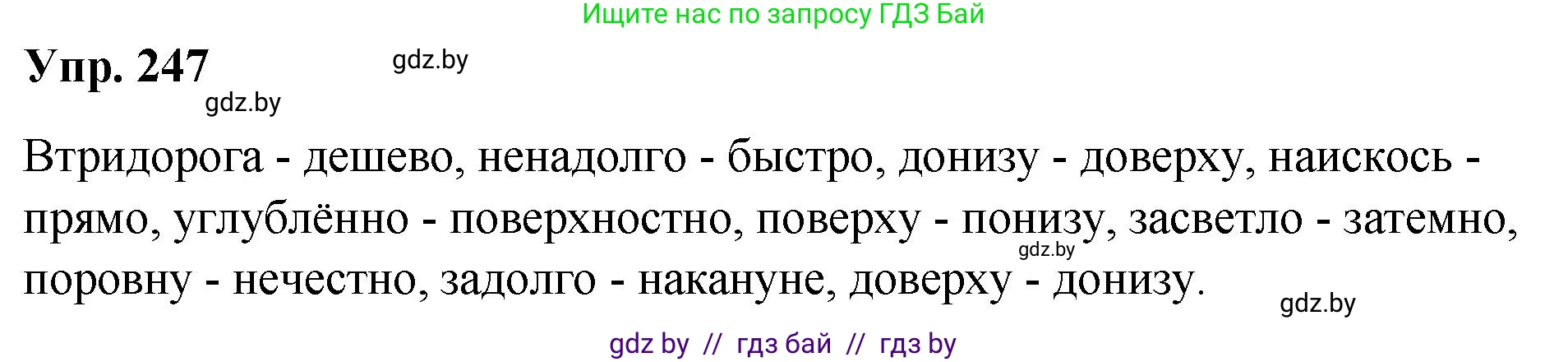 Ищите нас по запросу ГДЗ Бай

Упр. 247

gdz.by

gdz.by

Втридорога - дешево, ненадолго - быстро, донизу - доверху, наискось - прямо, углублённо - поверхностно, поверху - понизу, засветло - затемно, поровну - нечестно, задолго - накануне, доверху - донизу.

gdz.by

gdz.by

gdz by // гдз бай // гдз by